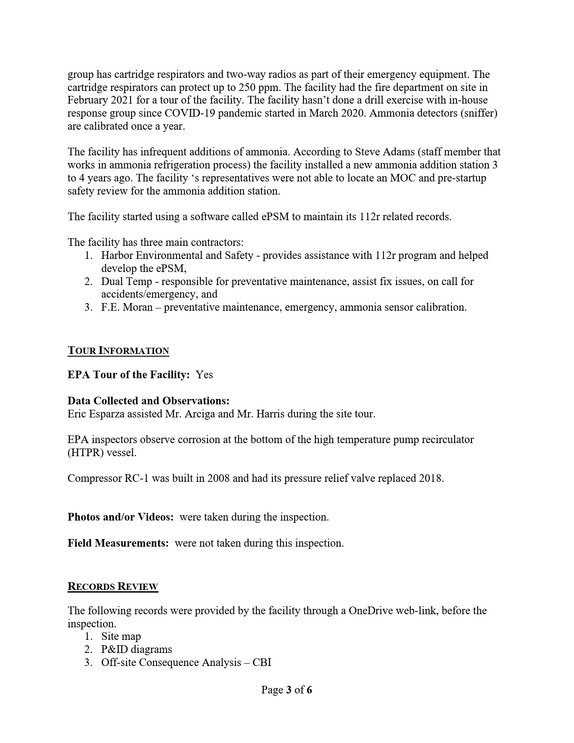 group has cartridge respirators and two-way radios as part of their emergency equipment. The cartridge respirators can protect up to 250 ppm. The facility had the fire department on site in February 2021 for a tour of the facility. The facility hasn't done a drill exercise with in-house response group since COVID-19 pandemic started in March 2020. Ammonia detectors (sniffer) are calibrated once a year.

The facility has infrequent additions of ammonia. According to Steve Adams (staff member that works in ammonia refrigeration process) the facility installed a new ammonia addition station 3 to 4 years ago. The facility 's representatives were not able to locate an MOC and pre-startup safety review for the ammonia addition station.

The facility started using a software called ePSM to maintain its 112r related records.

The facility has three main contractors:
1. Harbor Environmental and Safety - provides assistance with 112r program and helped develop the ePSM,
2. Dual Temp - responsible for preventative maintenance, assist fix issues, on call for accidents/emergency, and
3. F.E. Moran – preventative maintenance, emergency, ammonia sensor calibration.

TOUR INFORMATION

EPA Tour of the Facility: Yes

Data Collected and Observations:
Eric Esparza assisted Mr. Arciga and Mr. Harris during the site tour.

EPA inspectors observe corrosion at the bottom of the high temperature pump recirculator (HTPR) vessel.

Compressor RC-1 was built in 2008 and had its pressure relief valve replaced 2018.

Photos and/or Videos: were taken during the inspection.

Field Measurements: were not taken during this inspection.

RECORDS REVIEW

The following records were provided by the facility through a OneDrive web-link, before the inspection.
1. Site map
2. P&ID diagrams
3. Off-site Consequence Analysis – CBI

Page 3 of 6